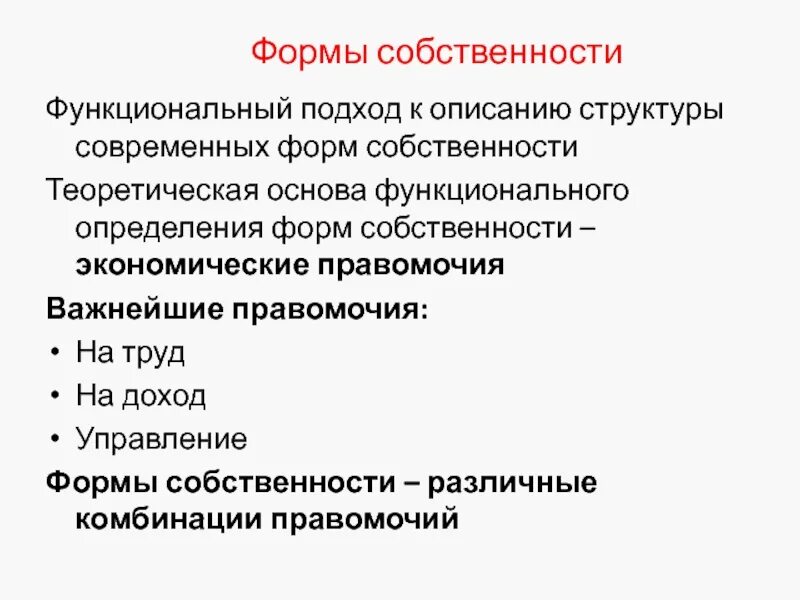 Формы собственности

Функциональный подход к описанию структуры современных форм собственности

Теоретическая основа функционального определения форм собственности – экономические правомочия

Важнейшие правомочия:

• На труд
• На доход
• Управление

Формы собственности – различные комбинации правомочий